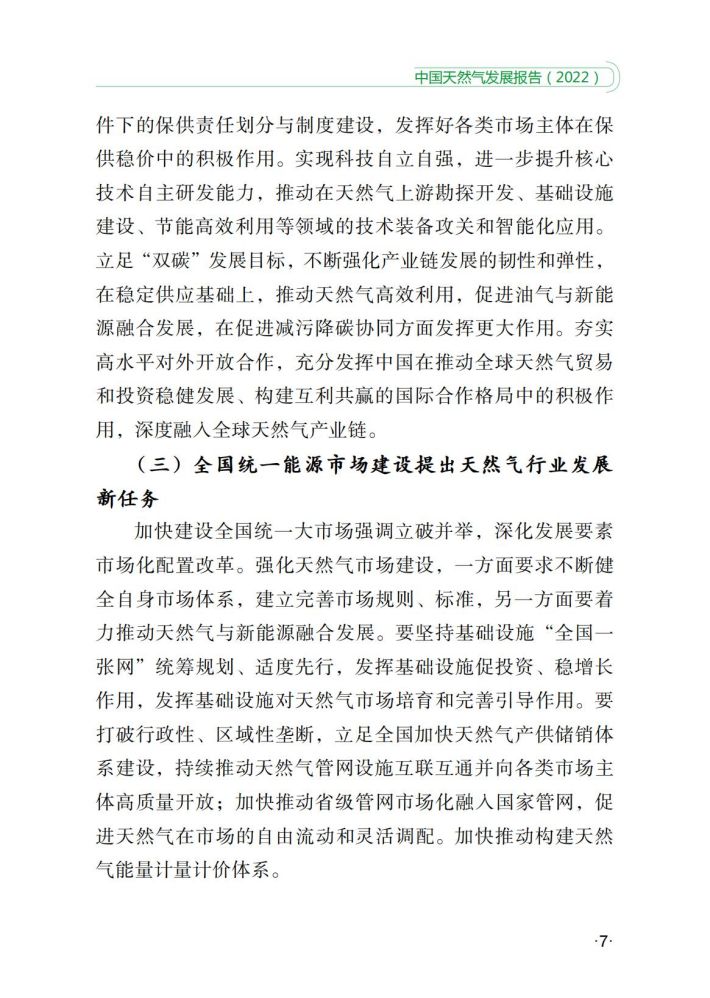 中国天然气发展报告（2022）

件下的保供责任划分与制度建设，发挥好各类市场主体在保供稳价中的积极作用。实现科技自立自强，进一步提升核心技术自主研发能力，推动在天然气上游勘探开发、基础设施建设、节能高效利用等领域的技术装备攻关和智能化应用。立足“双碳”发展目标，不断强化产业链发展的韧性和弹性，在稳定供应基础上，推动天然气高效利用，促进油气与新能源融合发展，在促进减污降碳协同方面发挥更大作用。夯实高水平对外开放合作，充分发挥中国在推动全球天然气贸易和投资稳健发展、构建互利共赢的国际合作格局中的积极作用，深度融入全球天然气产业链。

（三）全国统一能源市场建设提出天然气行业发展新任务

加快建设全国统一大市场强调立破并举，深化发展要素市场化配置改革。强化天然气市场建设，一方面要求不断健全自身市场体系，建立完善市场规则、标准，另一方面要着力推动天然气与新能源融合发展。要坚持基础设施“全国一张网”统筹规划、适度先行，发挥基础设施促投资、稳增长作用，发挥基础设施对天然气市场培育和完善引导作用。要打破行政性、区域性垄断，立足全国加快天然气产供储销体系建设，持续推动天然气管网设施互联互通并向各类市场主体高质量开放；加快推动省级管网市场化融入国家管网，促进天然气在市场的自由流动和灵活调配。加快推动构建天然气能量计量计价体系。

·7·